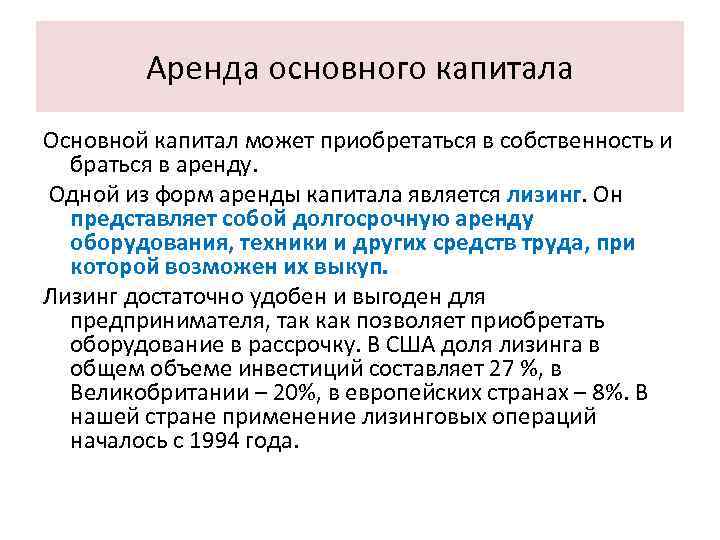 Аренда основного капитала

Основной капитал может приобретаться в собственность и браться в аренду.

Одной из форм аренды капитала является лизинг. Он представляет собой долгосрочную аренду оборудования, техники и других средств труда, при которой возможен их выкуп.

Лизинг достаточно удобен и выгоден для предпринимателя, так как позволяет приобретать оборудование в рассрочку. В США доля лизинга в общем объеме инвестиций составляет 27 %, в Великобритании – 20%, в европейских странах – 8%. В нашей стране применение лизинговых операций началось с 1994 года.